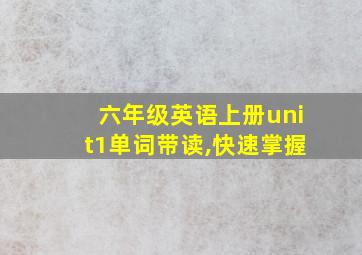 六年级英语上册unit1单词带读,快速掌握